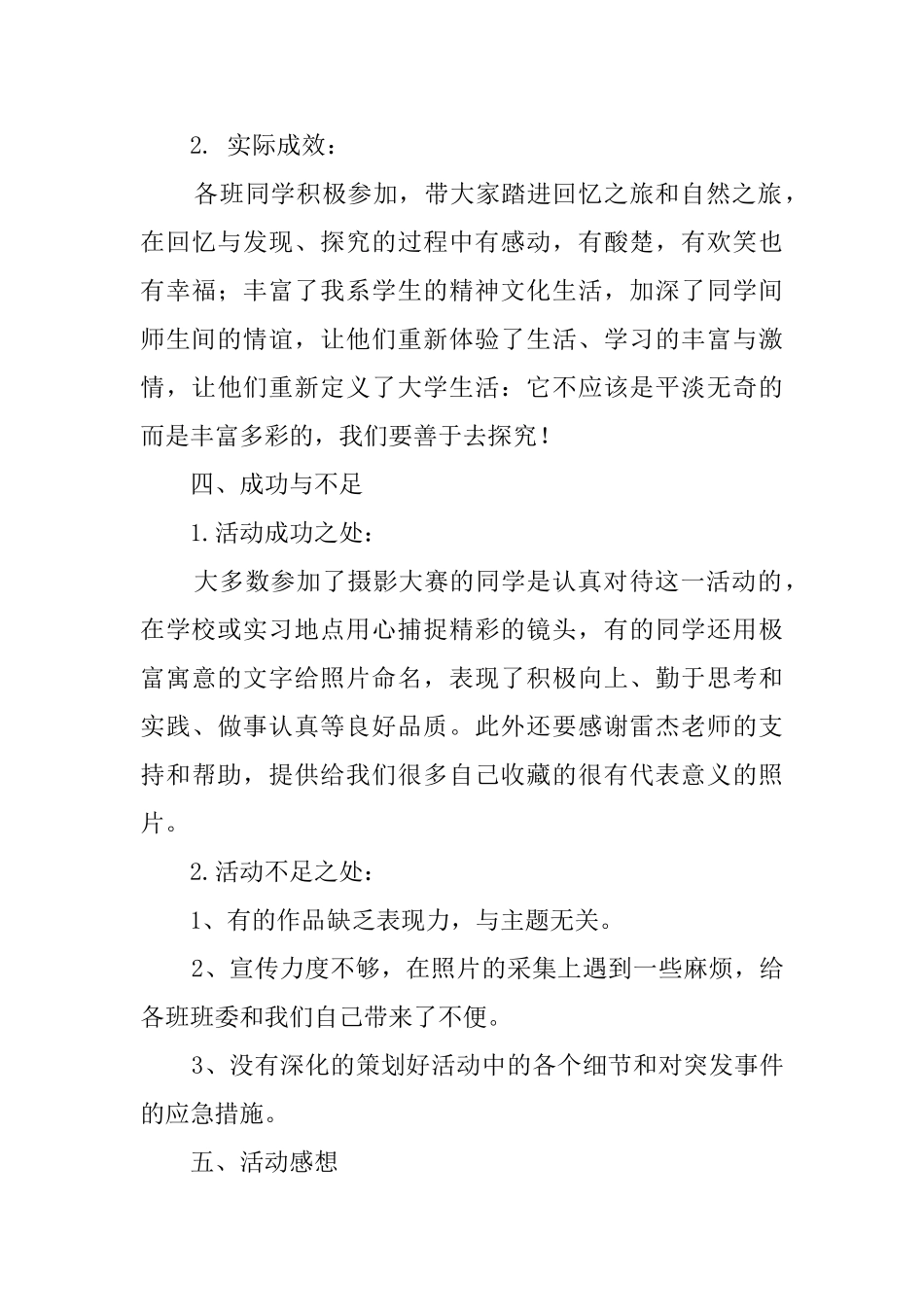 2. 实际成效：

各班同学积极参加，带大家踏进回忆之旅和自然之旅，在回忆与发现、探究的过程中有感动，有酸楚，有欢笑也有幸福；丰富了我系学生的精神文化生活，加深了同学间师生间的情谊，让他们重新体验了生活、学习的丰富与激情，让他们重新定义了大学生活：它不应该是平淡无奇的而是丰富多彩的，我们要善于去探究！

四、成功与不足

1.活动成功之处：

大多数参加了摄影大赛的同学是认真对待这一活动的，在学校或实习地点用心捕捉精彩的镜头，有的同学还用极富寓意的文字给照片命名，表现了积极向上、勤于思考和实践、做事认真等良好品质。此外还要感谢雷杰老师的支持和帮助，提供给我们很多自己收藏的很有代表意义的照片。

2.活动不足之处：

1、有的作品缺乏表现力，与主题无关。

2、宣传力度不够，在照片的采集上遇到一些麻烦，给各班班委和我们自己带来了不便。

3、没有深化的策划好活动中的各个细节和对突发事件的应急措施。

五、活动感想